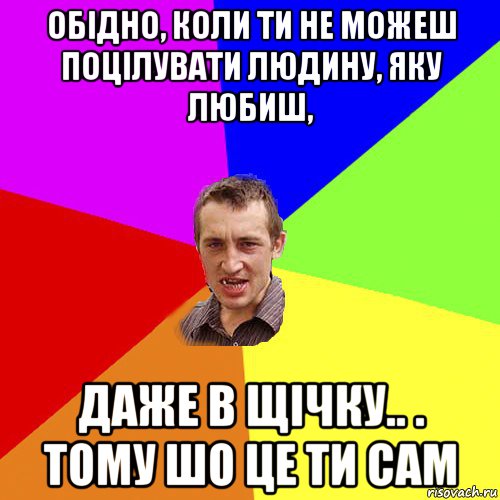 ОБІДНО, КОЛИ ТИ НЕ МОЖЕШ ПОЦІЛУВАТИ ЛЮДИНУ, ЯКУ ЛЮБИШ,

ДАЖЕ В ЩІЧКУ.. . ТОМУ ШО ЦЕ ТИ САМ

risovach.ru